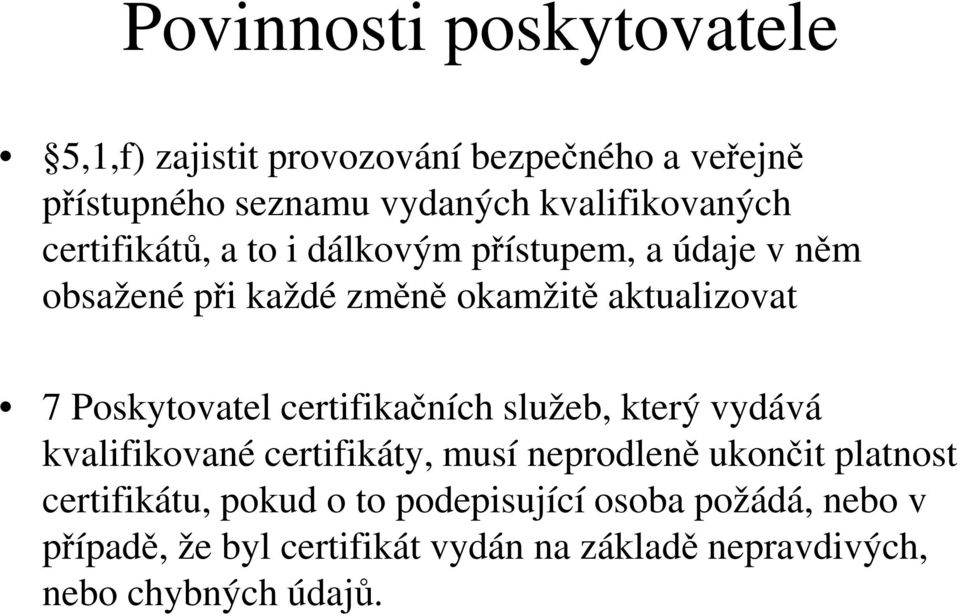 Povinnosti poskytovatele

• §5,1,f) zajistit provozování bezpečného a veřejně přístupného seznamu vydaných kvalifikovaných certifikátů, a to i dálkovým přístupem, a údaje v něm obsažené při každé změně okamžitě aktualizovat

• 7 Poskytovatel certifikačních služeb, který vydává kvalifikované certifikáty, musí neprodleně ukončit platnost certifikátu, pokud o to podepisující osoba požádá, nebo v případě, že byl certifikát vydán na základě nepravdivých, nebo chybných údajů.